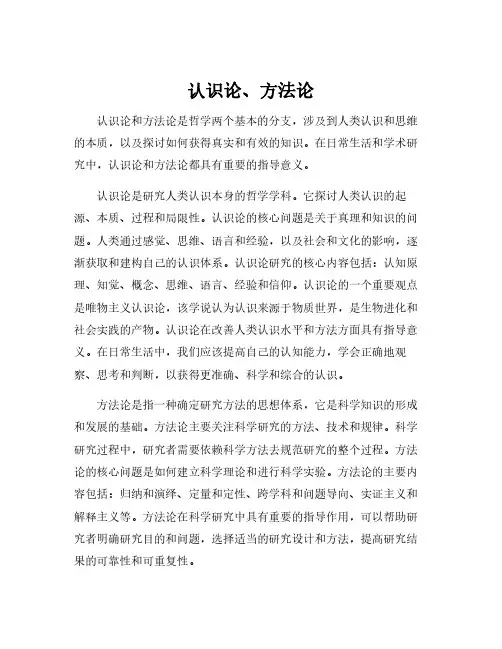 认识论、方法论

认识论和方法论是哲学两个基本的分支，涉及到人类认识和思维的本质，以及探讨如何获得真实和有效的知识。在日常生活和学术研究中，认识论和方法论都具有重要的指导意义。

认识论是研究人类认识本身的哲学学科。它探讨人类认识的起源、本质、过程和局限性。认识论的核心问题是关于真理和知识的问题。人类通过感觉、思维、语言和经验，以及社会和文化的影响，逐渐获取和建构自己的认识体系。认识论研究的核心内容包括：认知原理、知觉、概念、思维、语言、经验和信仰。认识论的一个重要观点是唯物主义认识论，该学说认为认识来源于物质世界，是生物进化和社会实践的产物。认识论在改善人类认识水平和方法方面具有指导意义。在日常生活中，我们应该提高自己的认知能力，学会正确地观察、思考和判断，以获得更准确、科学和综合的认识。

方法论是指一种确定研究方法的思想体系，它是科学知识的形成和发展的基础。方法论主要关注科学研究的方法、技术和规律。科学研究过程中，研究者需要依赖科学方法去规范研究的整个过程。方法论的核心问题是如何建立科学理论和进行科学实验。方法论的主要内容包括：归纳和演绎、定量和定性、跨学科和问题导向、实证主义和解释主义等。方法论在科学研究中具有重要的指导作用，可以帮助研究者明确研究目的和问题，选择适当的研究设计和方法，提高研究结果的可靠性和可重复性。